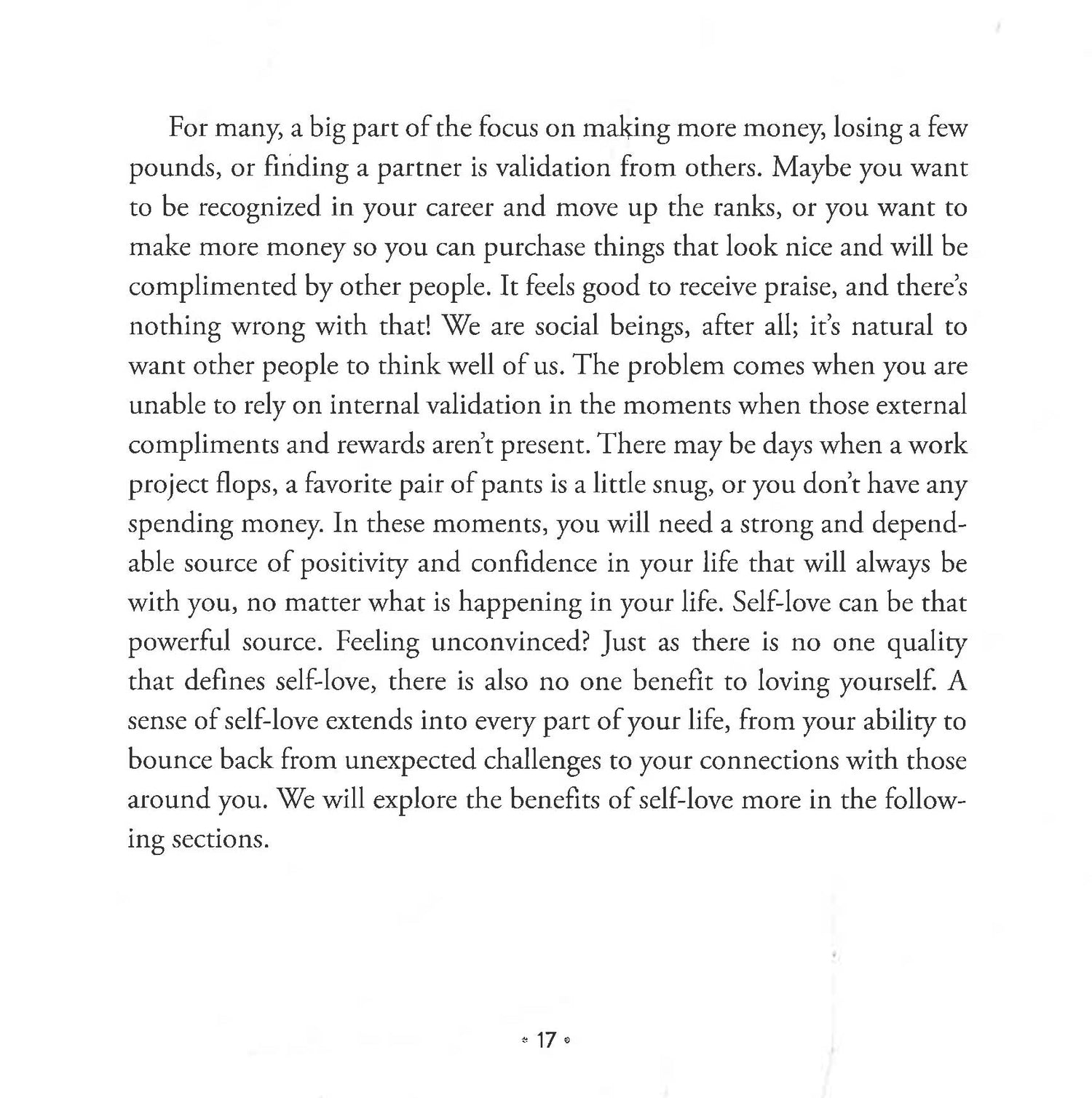 For many, a big part of the focus on making more money, losing a few pounds, or finding a partner is validation from others. Maybe you want to be recognized in your career and move up the ranks, or you want to make more money so you can purchase things that look nice and will be complimented by other people. It feels good to receive praise, and there's nothing wrong with that! We are social beings, after all; it's natural to want other people to think well of us. The problem comes when you are unable to rely on internal validation in the moments when those external compliments and rewards aren't present. There may be days when a work project flops, a favorite pair of pants is a little snug, or you don't have any spending money. In these moments, you will need a strong and dependable source of positivity and confidence in your life that will always be with you, no matter what is happening in your life. Self-love can be that powerful source. Feeling unconvinced? Just as there is no one quality that defines self-love, there is also no one benefit to loving yourself. A sense of self-love extends into every part of your life, from your ability to bounce back from unexpected challenges to your connections with those around you. We will explore the benefits of self-love more in the following sections.

17